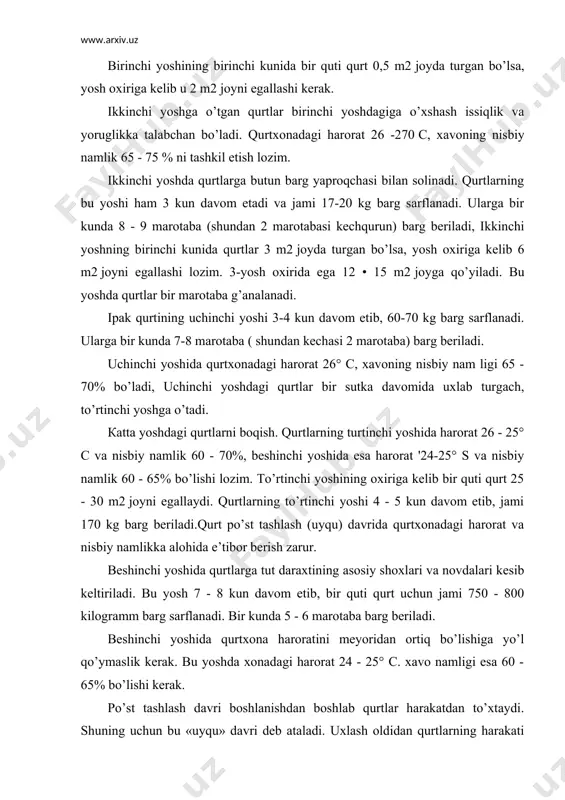 www.arxiv.uz

Birinchi yoshining birinchi kunida bir quti qurt 0,5 m2 joyda turgan bo'lsa, yosh oxiriga kelib u 2 m2 joyni egallashi kerak.

Ikkinchi yoshga o'tgan qurtlar birinchi yoshdagiga o'xshash issiqlik va yoruglikka talabchan bo'ladi. Qurtxonadagi harorat 26 -270 C, xavoning nisbiy namlik 65 - 75 % ni tashkil etish lozim.

Ikkinchi yoshda qurtlarga butun barg yaproqchasi bilan solinadi. Qurtlarning bu yoshi ham 3 kun davom etadi va jami 17-20 kg barg sarflanadi. Ularga bir kunda 8 - 9 marotaba (shundan 2 marotabasi kechqurun) barg beriladi, Ikkinchi yoshning birinchi kunida qurtlar 3 m2 joyda turgan bo'lsa, yosh oxiriga kelib 6 m2 joyni egallashi lozim. 3-yosh oxirida ega 12 • 15 m2 joyga qo'yiladi. Bu yoshda qurtlar bir marotaba g'analanadi.

Ipak qurtining uchinchi yoshi 3-4 kun davom etib, 60-70 kg barg sarflanadi. Ularga bir kunda 7-8 marotaba ( shundan kechasi 2 marotaba) barg beriladi.

Uchinchi yoshida qurtxonadagi harorat 26° C, xavoning nisbiy nam ligi 65 - 70% bo'ladi, Uchinchi yoshdagi qurtlar bir sutka davomida uxlab turgach, to'rtinchi yoshga o'tadi.

Katta yoshdagi qurtlarni boqish. Qurtlarning turtinchi yoshida harorat 26 - 25° C va nisbiy namlik 60 - 70%, beshinchi yoshida esa harorat '24-25° S va nisbiy namlik 60 - 65% bo'lishi lozim. To'rtinchi yoshining oxiriga kelib bir quti qurt 25 - 30 m2 joyni egallaydi. Qurtlarning to'rtinchi yoshi 4 - 5 kun davom etib, jami 170 kg barg beriladi.Qurt po'st tashlash (uyqu) davrida qurtxonadagi harorat va nisbiy namlikka alohida e'tibor berish zarur.

Beshinchi yoshida qurtlarga tut daraxtining asosiy shoxlari va novdalari kesib keltiriladi. Bu yosh 7 - 8 kun davom etib, bir quti qurt uchun jami 750 - 800 kilogramm barg sarflanadi. Bir kunda 5 - 6 marotaba barg beriladi.

Beshinchi yoshida qurtxona haroratini meyoridan ortiq bo'lishiga yo'l qo'ymaslik kerak. Bu yoshda xonadagi harorat 24 - 25° C. xavo namligi esa 60 - 65% bo'lishi kerak.

Po'st tashlash davri boshlanishdan boshlab qurtlar harakatdan to'xtaydi. Shuning uchun bu «uyqu» davri deb ataladi. Uxlash oldidan qurtlarning harakati